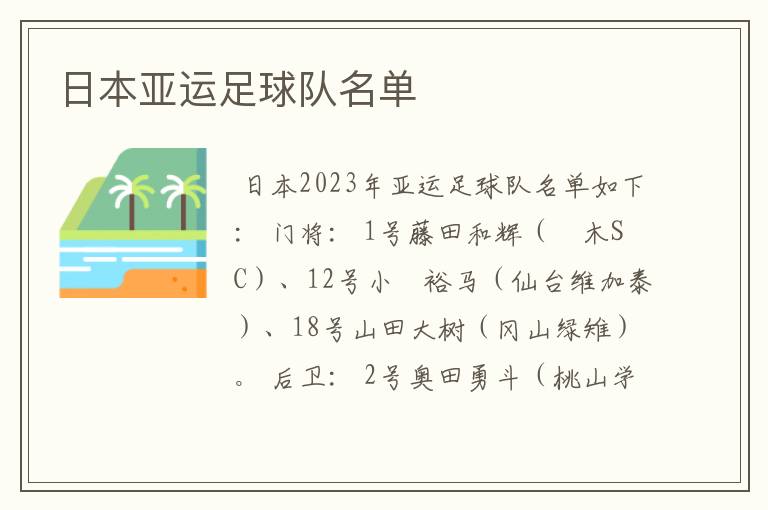 日本亚运足球队名单

日本2023年亚运足球队名单如下：门将：1号藤田和辉（ 木SC）、12号小 裕马（仙台维加泰）、18号山田大树（冈山绿雉）。后卫：2号奥田勇斗（桃山学